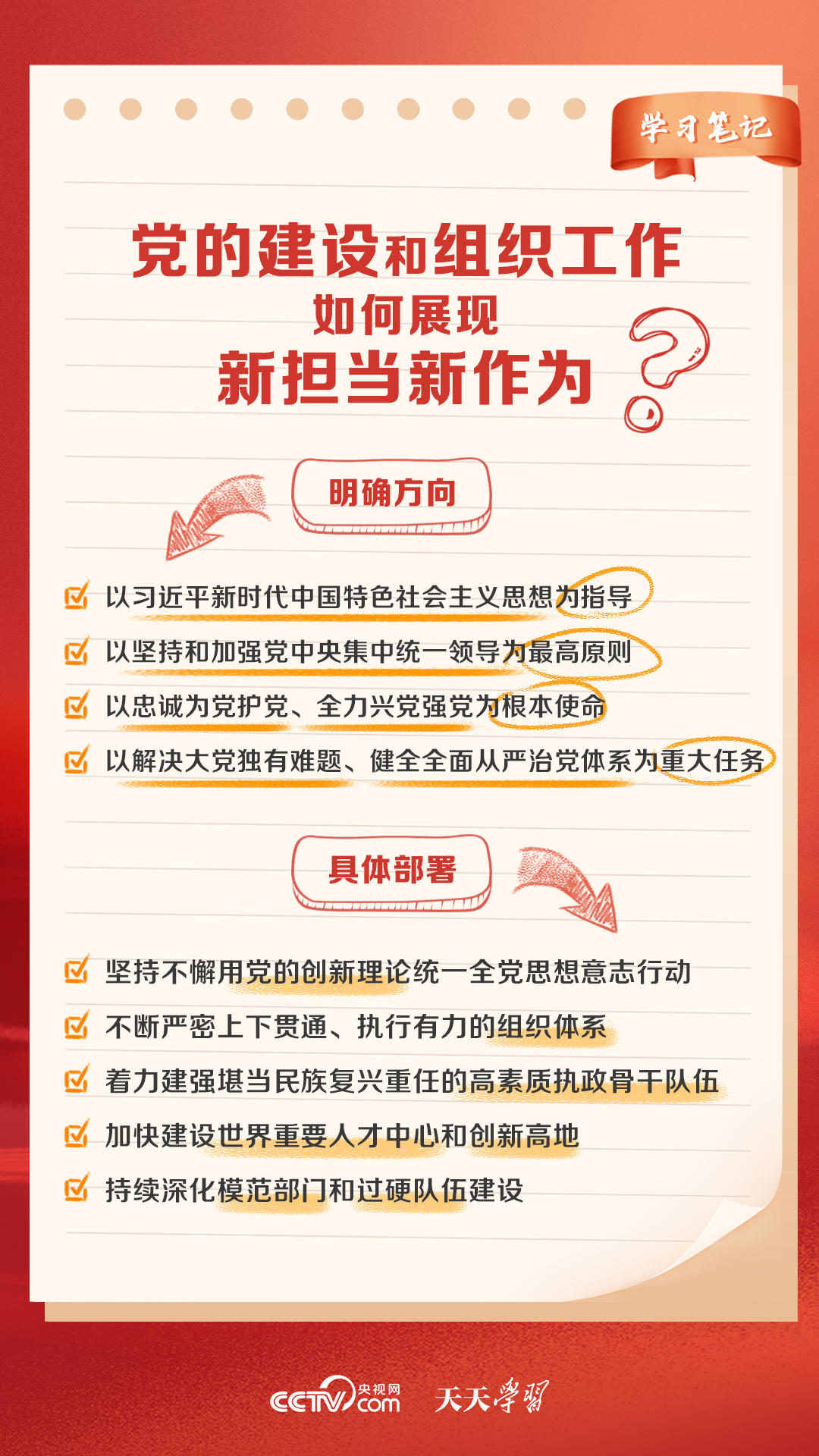 学习笔记

党的建设和组织工作
如何展现
新担当新作为

明确方向

以习近平新时代中国特色社会主义思想为指导

以坚持和加强党中央集中统一领导为最高原则

以忠诚为党护党、全力兴党强党为根本使命

以解决大党独有难题、健全全面从严治党体系为重大任务

具体部署

坚持不懈用党的创新理论统一全党思想意志行动

不断严密上下贯通、执行有力的组织体系

着力建强堪当民族复兴重任的高素质执政骨干队伍

加快建设世界重要人才中心和创新高地

持续深化模范部门和过硬队伍建设

CCTV 央视网 .com 天天学习